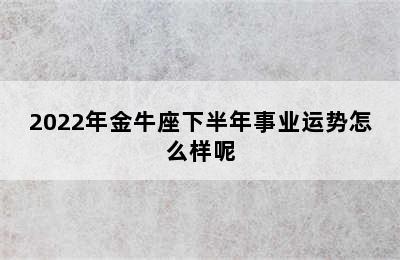 2022年金牛座下半年事业运势怎么样呢